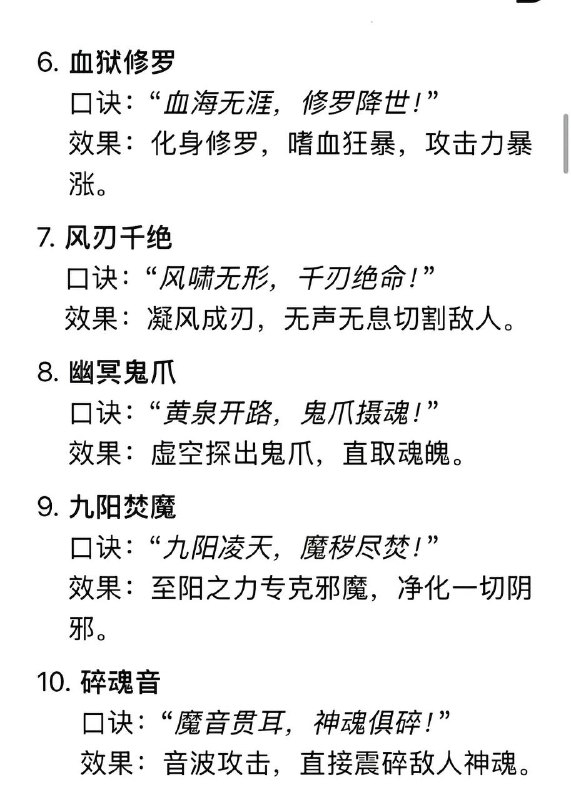 6. 血狱修罗

口诀：“血海无涯，修罗降世！”

效果：化身修罗，嗜血狂暴，攻击力暴涨。

7. 风刃千绝

口诀：“风啸无形，千刃绝命！”

效果：凝风成刃，无声无息切割敌人。

8. 幽冥鬼爪

口诀：“黄泉开路，鬼爪摄魂！”

效果：虚空探出鬼爪，直取魂魄。

9. 九阳焚魔

口诀：“九阳凌天，魔秽尽焚！”

效果：至阳之力专克邪魔，净化一切阴邪。

10. 碎魂音

口诀：“魔音贯耳，神魂俱碎！”

效果：音波攻击，直接震碎敌人神魂。